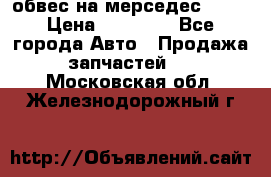 обвес на мерседес Цена Все города Авто Продажа запчастей Московская обл Железнодорожный г

http://Объявлений.сайт